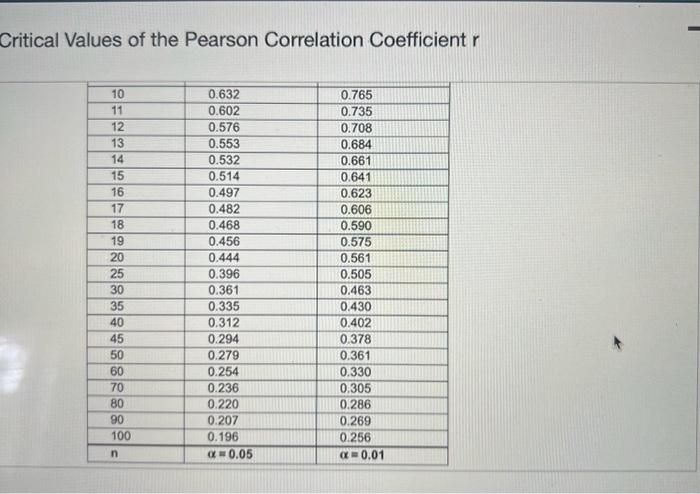 Critical Values of the Pearson Correlation Coefficient r

| 10 | 0.632 | 0.765 |
|---|---|---|
| 11 | 0.602 | 0.735 |
| 12 | 0.576 | 0.708 |
| 13 | 0.553 | 0.684 |
| 14 | 0.532 | 0.661 |
| 15 | 0.514 | 0.641 |
| 16 | 0.497 | 0.623 |
| 17 | 0.482 | 0.606 |
| 18 | 0.468 | 0.590 |
| 19 | 0.456 | 0.575 |
| 20 | 0.444 | 0.561 |
| 25 | 0.396 | 0.505 |
| 30 | 0.361 | 0.463 |
| 35 | 0.335 | 0.430 |
| 40 | 0.312 | 0.402 |
| 45 | 0.294 | 0.378 |
| 50 | 0.279 | 0.361 |
| 60 | 0.254 | 0.330 |
| 70 | 0.236 | 0.305 |
| 80 | 0.220 | 0.286 |
| 90 | 0.207 | 0.269 |
| 100 | 0.196 | 0.256 |
| n | $\alpha = 0.05$ | $\alpha = 0.01$ |